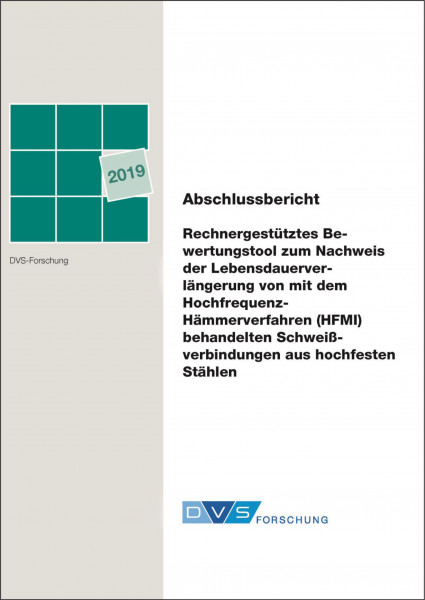 2019

DVS-Forschung

Abschlussbericht

Rechnergestütztes Bewertungstool zum Nachweis der Lebensdauerverlängerung von mit dem Hochfrequenz-Hämmerverfahren (HFMI) behandelten Schweißverbindungen aus hochfesten Stählen

DVS FORSCHUNG